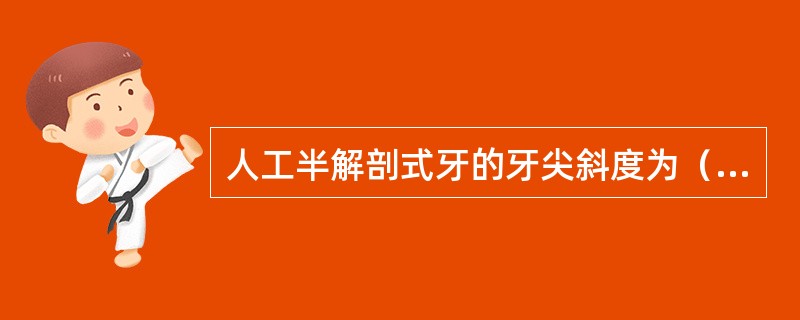 人工半解剖式牙的牙尖斜度为（...